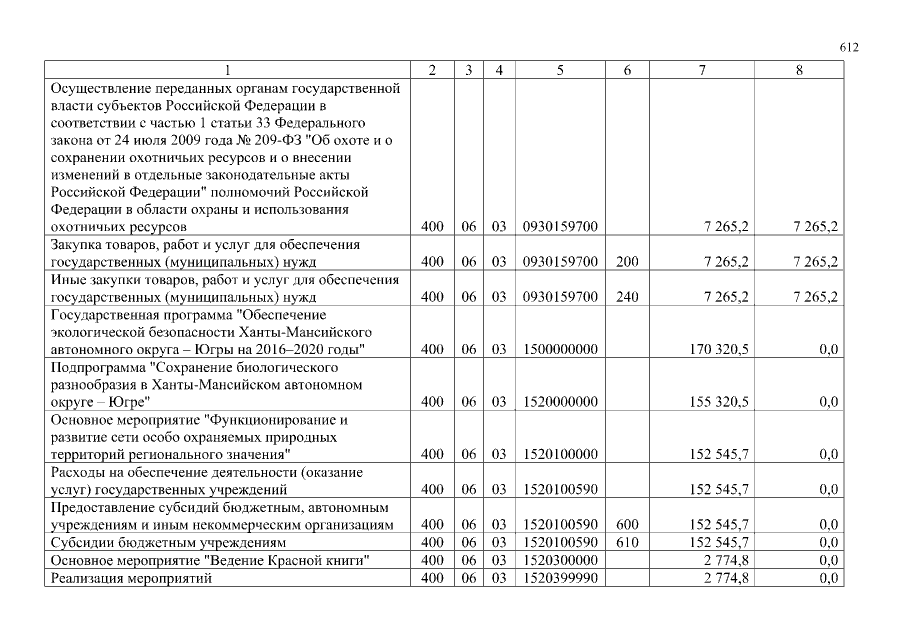 612

| 1 | 2 | 3 | 4 | 5 | 6 | 7 | 8 |
|---|---|---|---|---|---|---|---|
| Осуществление переданных органам государственной власти субъектов Российской Федерации в соответствии с частью 1 статьи 33 Федерального закона от 24 июля 2009 года № 209-ФЗ "Об охоте и о сохранении охотничьих ресурсов и о внесении изменений в отдельные законодательные акты Российской Федерации" полномочий Российской Федерации в области охраны и использования охотничьих ресурсов | 400 | 06 | 03 | 0930159700 |  | 7 265,2 | 7 265,2 |
| Закупка товаров, работ и услуг для обеспечения государственных (муниципальных) нужд | 400 | 06 | 03 | 0930159700 | 200 | 7 265,2 | 7 265,2 |
| Иные закупки товаров, работ и услуг для обеспечения государственных (муниципальных) нужд | 400 | 06 | 03 | 0930159700 | 240 | 7 265,2 | 7 265,2 |
| Государственная программа "Обеспечение экологической безопасности Ханты-Мансийского автономного округа – Югры на 2016–2020 годы" | 400 | 06 | 03 | 1500000000 |  | 170 320,5 | 0,0 |
| Подпрограмма "Сохранение биологического разнообразия в Ханты-Мансийском автономном округе – Югре" | 400 | 06 | 03 | 1520000000 |  | 155 320,5 | 0,0 |
| Основное мероприятие "Функционирование и развитие сети особо охраняемых природных территорий регионального значения" | 400 | 06 | 03 | 1520100000 |  | 152 545,7 | 0,0 |
| Расходы на обеспечение деятельности (оказание услуг) государственных учреждений | 400 | 06 | 03 | 1520100590 |  | 152 545,7 | 0,0 |
| Предоставление субсидий бюджетным, автономным учреждениям и иным некоммерческим организациям | 400 | 06 | 03 | 1520100590 | 600 | 152 545,7 | 0,0 |
| Субсидии бюджетным учреждениям | 400 | 06 | 03 | 1520100590 | 610 | 152 545,7 | 0,0 |
| Основное мероприятие "Ведение Красной книги" | 400 | 06 | 03 | 1520300000 |  | 2 774,8 | 0,0 |
| Реализация мероприятий | 400 | 06 | 03 | 1520399990 |  | 2 774,8 | 0,0 |